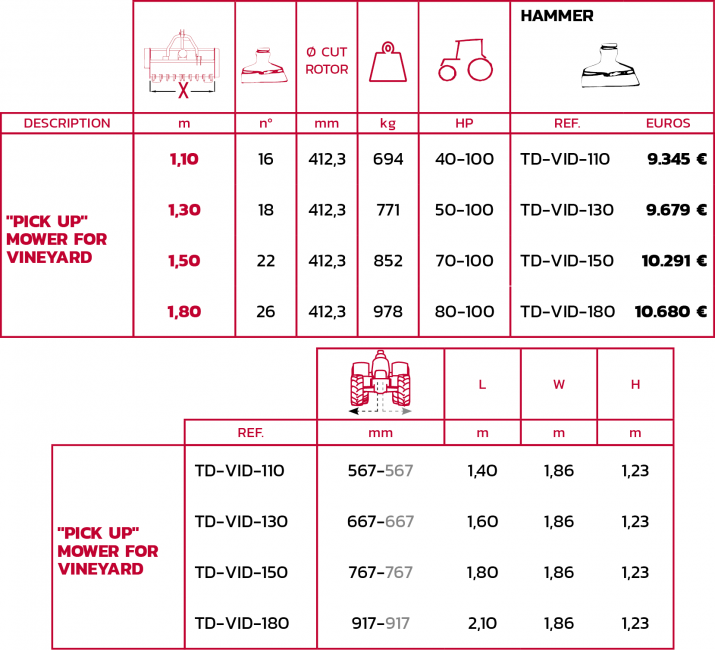 | | X | | Ø CUT ROTOR | | | HAMMER | |
|---|---|---|---|---|---|---|---|
| DESCRIPTION | m | nº | mm | kg | HP | REF. | EUROS |
| "PICK UP" MOWER FOR VINEYARD | 1,10 | 16 | 412,3 | 694 | 40-100 | TD-VID-110 | 9.345 € |
| | 1,30 | 18 | 412,3 | 771 | 50-100 | TD-VID-130 | 9.679 € |
| | 1,50 | 22 | 412,3 | 852 | 70-100 | TD-VID-150 | 10.291 € |
| | 1,80 | 26 | 412,3 | 978 | 80-100 | TD-VID-180 | 10.680 € |

| | | | L | W | H |
|---|---|---|---|---|---|
| | REF. | mm | m | m | m |
| "PICK UP" MOWER FOR VINEYARD | TD-VID-110 | 567-567 | 1,40 | 1,86 | 1,23 |
| | TD-VID-130 | 667-667 | 1,60 | 1,86 | 1,23 |
| | TD-VID-150 | 767-767 | 1,80 | 1,86 | 1,23 |
| | TD-VID-180 | 917-917 | 2,10 | 1,86 | 1,23 |